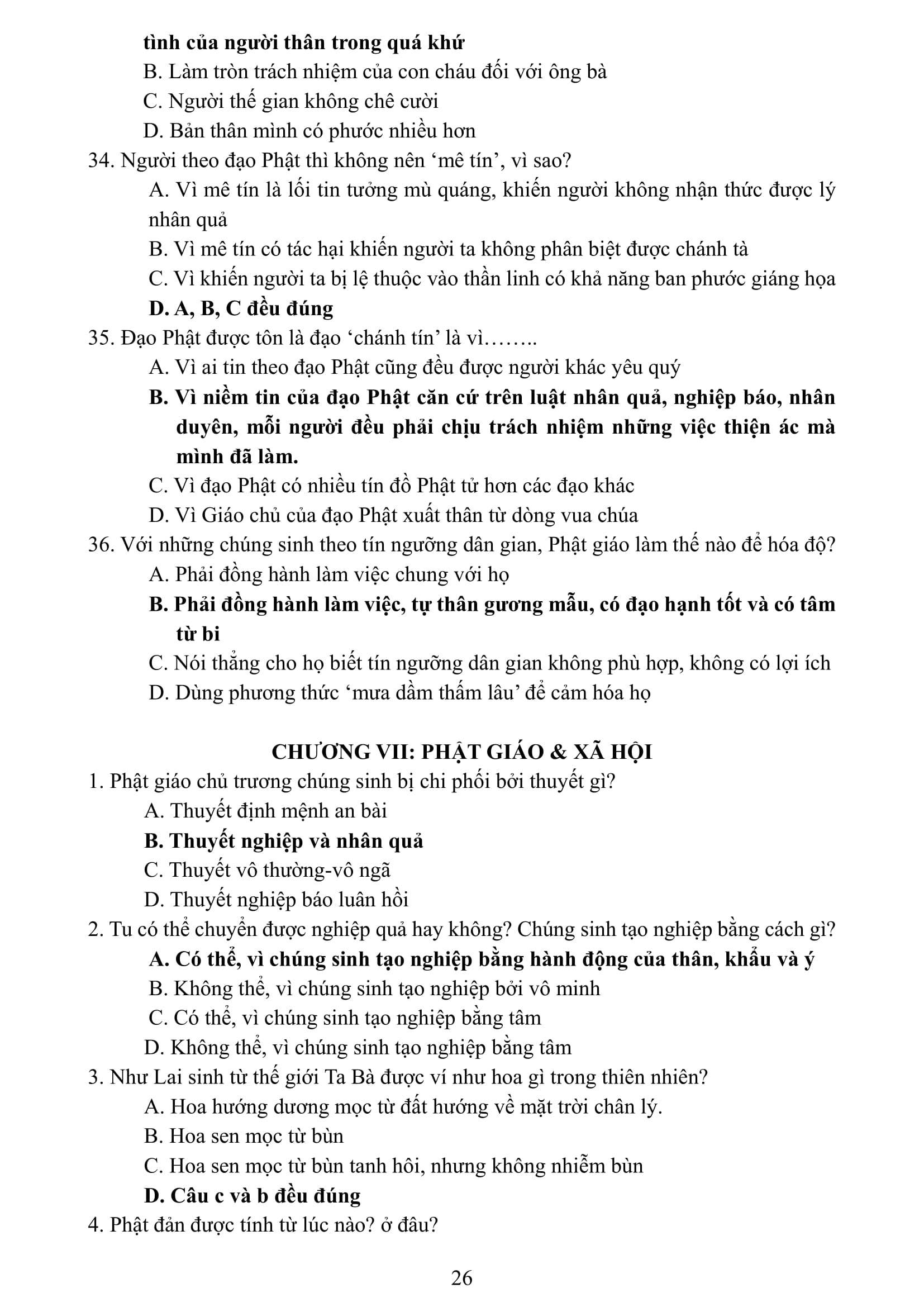 tình của người thân trong quá khứ
B. Làm tròn trách nhiệm của con cháu đối với ông bà
C. Người thế gian không chê cười
D. Bản thân mình có phước nhiều hơn
34. Người theo đạo Phật thì không nên ‘mê tín’, vì sao?
A. Vì mê tín là lối tin tưởng mù quáng, khiến người không nhận thức được lý nhân quả
B. Vì mê tín có tác hại khiến người ta không phân biệt được chánh tà
C. Vì khiến người ta bị lệ thuộc vào thần linh có khả năng ban phước giáng họa
D. A, B, C đều đúng
35. Đạo Phật được tôn là đạo ‘chánh tín’ là vì……..
A. Vì ai tin theo đạo Phật cũng đều được người khác yêu quý
B. Vì niềm tin của đạo Phật căn cứ trên luật nhân quả, nghiệp báo, nhân duyên, mỗi người đều phải chịu trách nhiệm những việc thiện ác mà mình đã làm.
C. Vì đạo Phật có nhiều tín đồ Phật tử hơn các đạo khác
D. Vì Giáo chủ của đạo Phật xuất thân từ dòng vua chúa
36. Với những chúng sinh theo tín ngưỡng dân gian, Phật giáo làm thế nào để hóa độ?
A. Phải đồng hành làm việc chung với họ
B. Phải đồng hành làm việc, tự thân gương mẫu, có đạo hạnh tốt và có tâm từ bi
C. Nói thẳng cho họ biết tín ngưỡng dân gian không phù hợp, không có lợi ích
D. Dùng phương thức ‘mưa dầm thấm lâu’ để cảm hóa họ

CHƯƠNG VII: PHẬT GIÁO & XÃ HỘI
1. Phật giáo chủ trương chúng sinh bị chi phối bởi thuyết gì?
A. Thuyết định mệnh an bài
B. Thuyết nghiệp và nhân quả
C. Thuyết vô thường-vô ngã
D. Thuyết nghiệp báo luân hồi
2. Tu có thể chuyển được nghiệp quả hay không? Chúng sinh tạo nghiệp bằng cách gì?
A. Có thể, vì chúng sinh tạo nghiệp bằng hành động của thân, khẩu và ý
B. Không thể, vì chúng sinh tạo nghiệp bởi vô minh
C. Có thể, vì chúng sinh tạo nghiệp bằng tâm
D. Không thể, vì chúng sinh tạo nghiệp bằng tâm
3. Như Lai sinh từ thế giới Ta Bà được ví như hoa gì trong thiên nhiên?
A. Hoa hướng dương mọc từ đất hướng về mặt trời chân lý.
B. Hoa sen mọc từ bùn
C. Hoa sen mọc từ bùn tanh hôi, nhưng không nhiễm bùn
D. Câu c và b đều đúng
4. Phật đản được tính từ lúc nào? ở đâu?

26